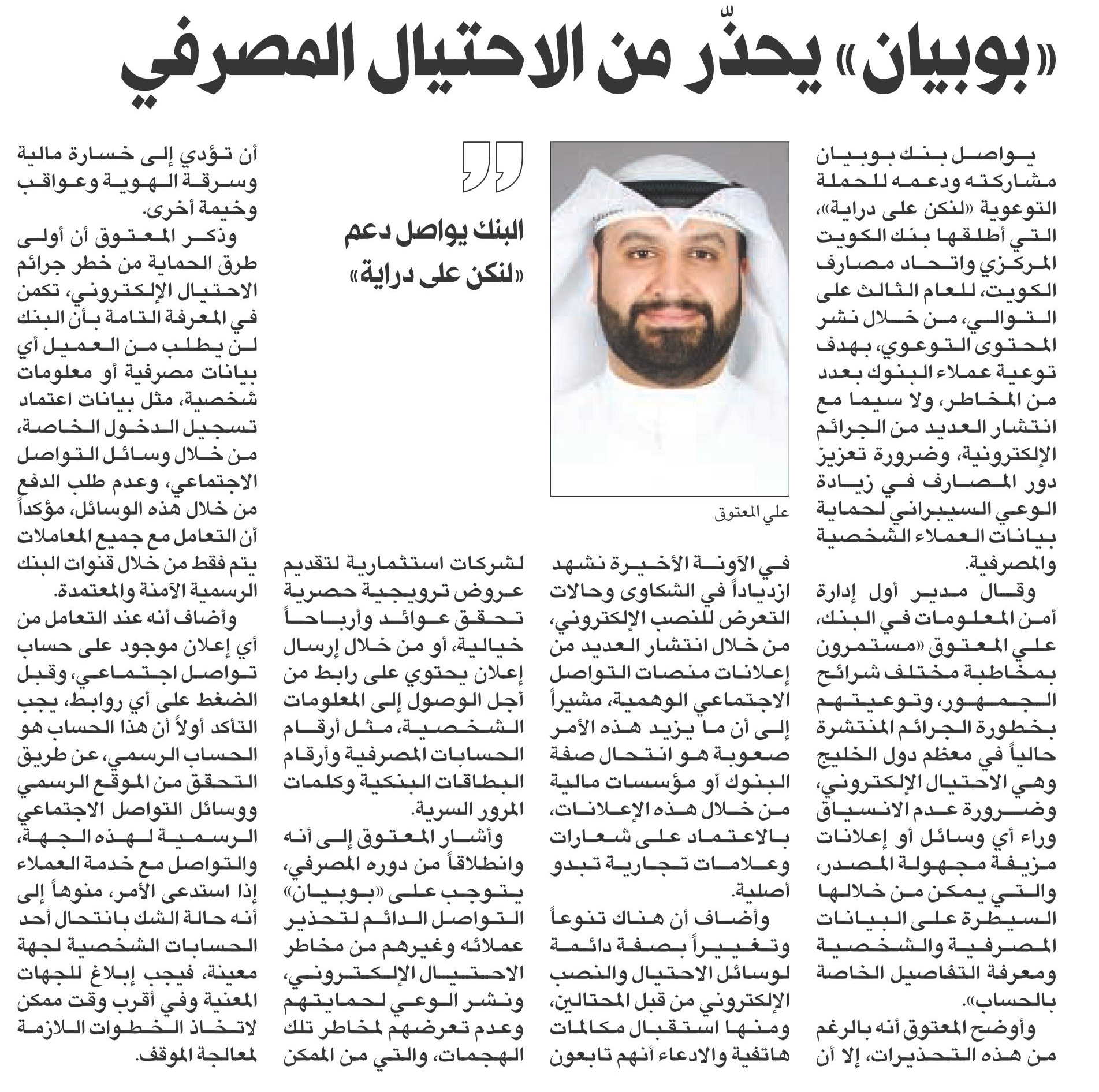 «بوبيان» يحذّر من الاحتيال المصرفي

يواصل بنك بوبيان مشاركته ودعمه للحملة التوعوية «لنكن على دراية»، التي أطلقها بنك الكويت المركزي واتحاد مصارف الكويت، للعام الثالث على التوالي، من خلال نشر المحتوى التوعوي، بهدف توعية عملاء البنوك بعدد من المخاطر، ولا سيما مع انتشار العديد من الجرائم الإلكترونية، وضرورة تعزيز دور المصارف في زيادة الوعي السيبراني لحماية بيانات العملاء الشخصية والمصرفية.

وقال مدير أول إدارة أمن المعلومات في البنك، علي المعتوق «مستمرون بمخاطبة مختلف شرائح الجمهور، وتوعيتهم بخطورة الجرائم المنتشرة حالياً في معظم دول الخليج وهي الاحتيال الإلكتروني، وضرورة عدم الانسياق وراء أي وسائل أو إعلانات مزيفة مجهولة المصدر، والتي يمكن من خلالها السيطرة على البيانات المصرفية والشخصية ومعرفة التفاصيل الخاصة بالحساب».

وأوضح المعتوق أنه بالرغم من هذه التحذيرات، إلا أن

علي المعتوق

في الآونة الأخيرة نشهد ازدياداً في الشكاوى وحالات التعرض للنصب الإلكتروني، من خلال انتشار العديد من إعلانات منصات التواصل الاجتماعي الوهمية، مشيراً إلى أن ما يزيد هذه الأمر صعوبة هو انتحال صفة البنوك أو مؤسسات مالية من خلال هذه الإعلانات، بالاعتماد على شعارات وعلامات تجارية تبدو أصلية.

وأضاف أن هناك تنوعاً وتغييراً بصفة دائمة لوسائل الاحتيال والنصب الإلكتروني من قبل المحتالين، ومنها استقبال مكالمات هاتفية والادعاء أنهم تابعون

البنك يواصل دعم «لنكن على دراية»

لشركات استثمارية لتقديم عروض ترويجية حصرية تحقق عوائد وأرباحاً خيالية، أو من خلال إرسال إعلان يحتوي على رابط من أجل الوصول إلى المعلومات الشخصية، مثل أرقام الحسابات المصرفية وأرقام البطاقات البنكية وكلمات المرور السرية.

وأشار المعتوق إلى أنه وانطلاقاً من دوره المصرفي، يتوجب على «بوبيان» التواصل الدائم لتحذير عملائه وغيرهم من مخاطر الاحتيال الإلكتروني، ونشر الوعي لحمايتهم وعدم تعرضهم لمخاطر تلك الهجمات، والتي من الممكن

أن تؤدي إلى خسارة مالية وسرقة الهوية وعواقب وخيمة أخرى.

وذكر المعتوق أن أولى طرق الحماية من خطر جرائم الاحتيال الإلكتروني، تكمن في المعرفة التامة بأن البنك لن يطلب من العميل أي بيانات مصرفية أو معلومات شخصية، مثل بيانات اعتماد تسجيل الدخول الخاصة، من خلال وسائل التواصل الاجتماعي، وعدم طلب الدفع من خلال هذه الوسائل، مؤكداً أن التعامل مع جميع المعاملات يتم فقط من خلال قنوات البنك الرسمية الآمنة والمعتمدة.

وأضاف أنه عند التعامل من أي إعلان موجود على حساب تواصل اجتماعي، وقبل الضغط على أي روابط، يجب التأكد أولاً أن هذا الحساب هو الحساب الرسمي، عن طريق التحقق من الموقع الرسمي ووسائل التواصل الاجتماعي الرسمية لهذه الجهة، والتواصل مع خدمة العملاء إذا استدعى الأمر، منوهاً إلى أنه حالة الشك بانتحال أحد الحسابات الشخصية لجهة معينة، فيجب إبلاغ للجهات المعنية وفي أقرب وقت ممكن لاتخاذ الخطوات اللازمة لمعالجة الموقف.